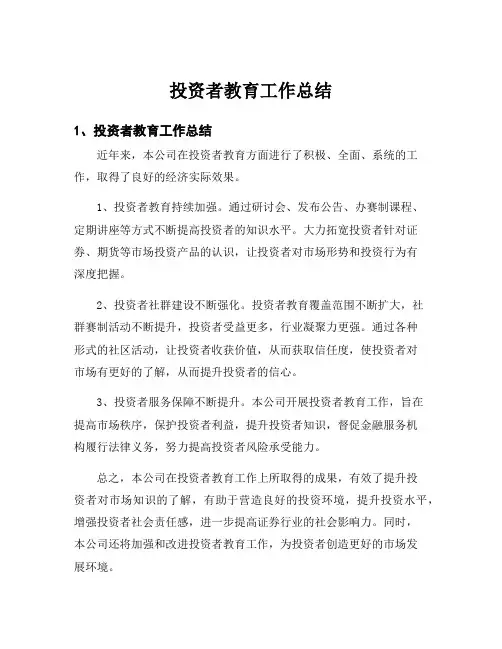 投资者教育工作总结

1、投资者教育工作总结

近年来，本公司在投资者教育方面进行了积极、全面、系统的工作，取得了良好的经济实际效果。

1、投资者教育持续加强。通过研讨会、发布公告、办赛制课程、定期讲座等方式不断提高投资者的知识水平。大力拓宽投资者针对证券、期货等市场投资产品的认识，让投资者对市场形势和投资行为有深度把握。

2、投资者社群建设不断强化。投资者教育覆盖范围不断扩大，社群赛制活动不断提升，投资者受益更多，行业凝聚力更强。通过各种形式的社区活动，让投资者收获价值，从而获取信任度，使投资者对市场有更好的了解，从而提升投资者的信心。

3、投资者服务保障不断提升。本公司开展投资者教育工作，旨在提高市场秩序，保护投资者利益，提升投资者知识，督促金融服务机构履行法律义务，努力提高投资者风险承受能力。

总之，本公司在投资者教育工作上所取得的成果，有效了提升投资者对市场知识的了解，有助于营造良好的投资环境，提升投资水平，增强投资者社会责任感，进一步提高证券行业的社会影响力。同时，本公司还将加强和改进投资者教育工作，为投资者创造更好的市场发展环境。